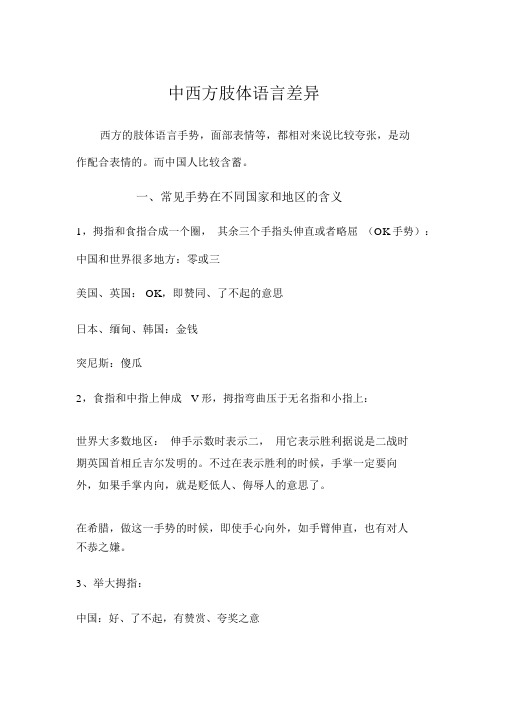 中西方肢体语言差异

西方的肢体语言手势，面部表情等，都相对来说比较夸张，是动作配合表情的。而中国人比较含蓄。

一、常见手势在不同国家和地区的含义

1，拇指和食指合成一个圈， 其余三个手指头伸直或者略屈 （OK手势）：

中国和世界很多地方：零或三

美国、英国： OK，即赞同、了不起的意思

日本、缅甸、韩国：金钱

突尼斯：傻瓜

2，食指和中指上伸成 V形，拇指弯曲压于无名指和小指上：

世界大多数地区： 伸手示数时表示二， 用它表示胜利据说是二战时期英国首相丘吉尔发明的。不过在表示胜利的时候，手掌一定要向外，如果手掌内向，就是贬低人、侮辱人的意思了。

在希腊，做这一手势的时候，即使手心向外，如手臂伸直，也有对人不恭之嫌。

3、举大拇指：

中国：好、了不起，有赞赏、夸奖之意